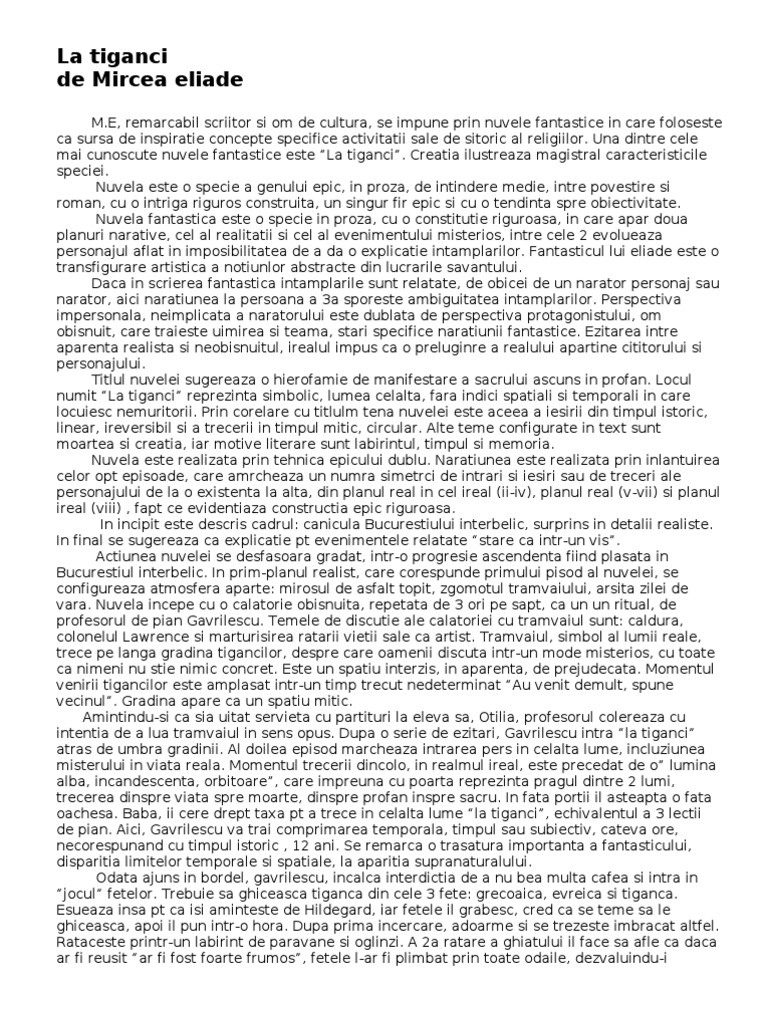 La tiganci
de Mircea eliade

M.E, remarcabil scriitor si om de cultura, se impune prin nuvele fantastice in care foloseste ca sursa de inspiratie concepte specifice activitatii sale de sitoric al religiilor. Una dintre cele mai cunoscute nuvele fantastice este "La tiganci". Creatia ilustreaza magistral caracteristicile speciei.
Nuvela este o specie a genului epic, in proza, de intindere medie, intre povestire si roman, cu o intriga riguros construita, un singur fir epic si cu o tendinta spre obiectivitate.
Nuvela fantastica este o specie in proza, cu o constitutie riguroasa, in care apar doua planuri narative, cel al realitatii si cel al evenimentului misterios, intre cele 2 evolueaza personajul aflat in imposibilitatea de a da o explicatie intamplarilor. Fantasticul lui eliade este o transfigurare artistica a notiunlor abstracte din lucrarile savantului.
Daca in scrierea fantastica intamplarile sunt relatate, de obicei de un narator personaj sau narator, aici naratiunea la persoana a 3a sporeste ambiguitatea intamplarilor. Perspectiva impersonala, neimplicata a naratorului este dublata de perspectiva protagonistului, om obisnuit, care traieste uimirea si teama, stari specifice naratiunii fantastice. Ezitarea intre aparenta realista si neobisnuitul, irealul impus ca o prelunginre a realului apartine cititorului si personajului.
Titlul nuvelei sugereaza o hierofamie de manifestare a sacrului ascuns in profan. Locul numit "La tiganci" reprezinta simbolic, lumea celalta, fara indici spatiali si temporali in care locuiesc nemuritorii. Prin corelare cu titlulm tena nuvelei este aceea a iesirii din timpul istoric, linear, ireversibil si a trecerii in timpul mitic, circular. Alte teme configurate in text sunt moartea si creatia, iar motive literare sunt labirintul, timpul si memoria.
Nuvela este realizata prin tehnica epicului dublu. Naratiunea este realizata prin inlantuirea celor opt episoade, care amrcheaza un numra simetrci de intrari si iesiri sau de treceri ale personajului de la o existenta la alta, din planul real in cel ireal (ii-iv), planul real (v-vii) si planul ireal (viii) , fapt ce evidentiaza constructia epic riguroasa.
In incipit este descris cadrul: canicula Bucurestiului interbelic, surprins in detalii realiste. In final se sugereaza ca explicatie pt evenimentele relatate "stare ca intr-un vis".
Actiunea nuvelei se desfasoara gradat, intr-o progresie ascendenta fiind plasata in Bucurestiul interbelic. In prim-planul realist, care corespunde primului pisod al nuvelei, se configureaza atmosfera aparte: mirosul de asfalt topit, zgomotul tramvaiului, arsita zilei de vara. Nuvela incepe cu o calatorie obisnuita, repetata de 3 ori pe sapt, ca un un ritual, de profesorul de pian Gavrilescu. Temele de discutie ale calatoriei cu tramvaiul sunt: caldura, colonelul Lawrence si marturisirea ratarii vietii sale ca artist. Tramvaiul, simbol al lumii reale, trece pe langa gradina tigancilor, despre care oamenii discuta intr-un mode misterios, cu toate ca nimeni nu stie nimic concret. Este un spatiu interzis, in aparenta, de prejudecata. Momentul venirii tigancilor este amplasat intr-un timp trecut nedeterminat "Au venit demult, spune vecinul". Gradina apare ca un spatiu mitic.
Amintindu-si ca sia uitat servieta cu partituri la eleva sa, Otilia, profesorul colereaza cu intentia de a lua tramvaiul in sens opus. Dupa o serie de ezitari, Gavrilescu intra "la tiganci" atras de umbra gradinii. Al doilea episod marcheaza intrarea pers in celalta lume, incluziunea misterului in viata reala. Momentul trecerii dincolo, in realmul ireal, este precedat de o" lumina alba, incandescenta, orbitoare", care impreuna cu poarta reprezinta pragul dintre 2 lumi, trecerea dinspre viata spre moarte, dinspre profan inspre sacru. In fata portii il asteapta o fata oachesa. Baba, ii cere drept taxa pt a trece in celalta lume "la tiganci", echivalentul a 3 lectii de pian. Aici, Gavrilescu va trai comprimarea temporala, timpul sau subiectiv, cateva ore, necorespunand cu timpul istoric , 12 ani. Se remarca o trasatura importanta a fantasticului, disparitia limitelor temporale si spatiale, la aparitia supranaturalului.
Odata ajuns in bordel, gavrilescu, incalca interdictia de a nu bea multa cafea si intra in "jocul" fetelor. Trebuie sa ghiceasca tiganca din cele 3 fete: grecoaica, evreica si tiganca. Esueaza insa pt ca isi aminteste de Hildegard, iar fetele il grabesc, cred ca se teme sa le ghiceasca, apoi il pun intr-o hora. Dupa prima incercare, adoarme si se trezeste imbracat altfel. Rataceste printr-un labirint de paravane si oglinzi. A 2a ratare a ghiatului il face sa afle ca daca ar fi reusit "ar fi fost foarte frumos", fetele l-ar fi plimbat prin toate odaile, dezvaluindu-i